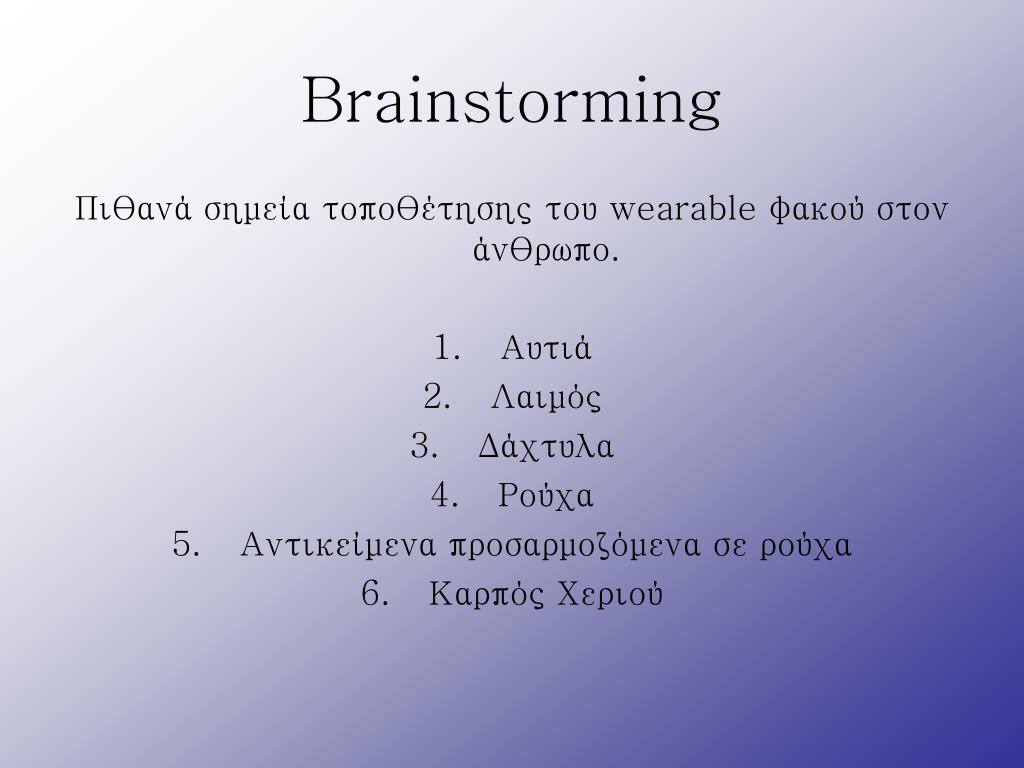 Brainstorming

Πιθανά σημεία τοποθέτησης του wearable φακού στον άνθρωπο.

1. Αυτιά
2. Λαιμός
3. Δάχτυλα
4. Ρούχα
5. Αντικείμενα προσαρμοζόμενα σε ρούχα
6. Καρπός Χεριού